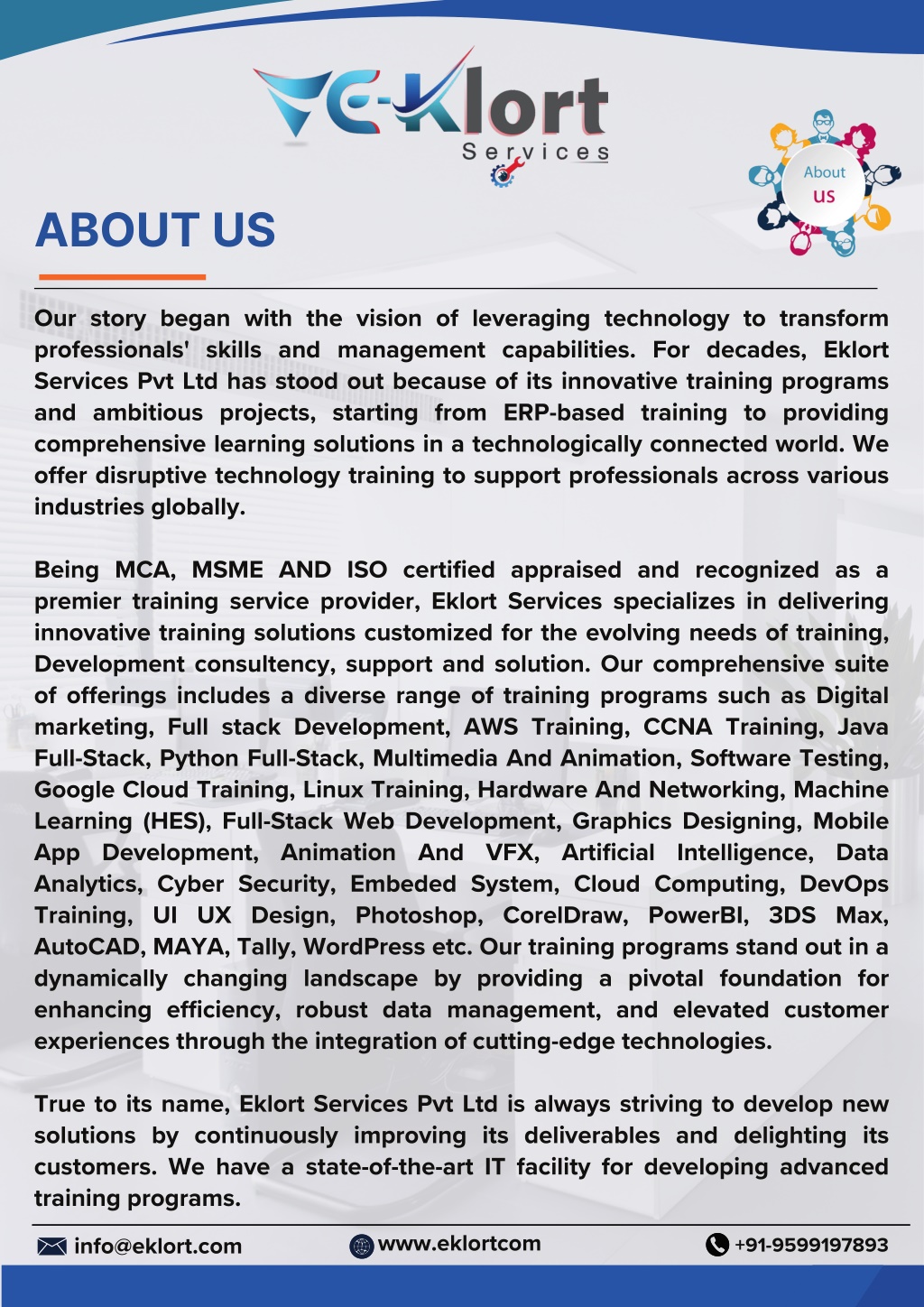 E-Klort Services

About US

ABOUT US

Our story began with the vision of leveraging technology to transform professionals' skills and management capabilities. For decades, Eklort Services Pvt Ltd has stood out because of its innovative training programs and ambitious projects, starting from ERP-based training to providing comprehensive learning solutions in a technologically connected world. We offer disruptive technology training to support professionals across various industries globally.

Being MCA, MSME AND ISO certified appraised and recognized as a premier training service provider, Eklort Services specializes in delivering innovative training solutions customized for the evolving needs of training, Development consultency, support and solution. Our comprehensive suite of offerings includes a diverse range of training programs such as Digital marketing, Full stack Development, AWS Training, CCNA Training, Java Full-Stack, Python Full-Stack, Multimedia And Animation, Software Testing, Google Cloud Training, Linux Training, Hardware And Networking, Machine Learning (HES), Full-Stack Web Development, Graphics Designing, Mobile App Development, Animation And VFX, Artificial Intelligence, Data Analytics, Cyber Security, Embeded System, Cloud Computing, DevOps Training, UI UX Design, Photoshop, CorelDraw, PowerBI, 3DS Max, AutoCAD, MAYA, Tally, WordPress etc. Our training programs stand out in a dynamically changing landscape by providing a pivotal foundation for enhancing efficiency, robust data management, and elevated customer experiences through the integration of cutting-edge technologies.

True to its name, Eklort Services Pvt Ltd is always striving to develop new solutions by continuously improving its deliverables and delighting its customers. We have a state-of-the-art IT facility for developing advanced training programs.

info@eklort.com www.eklortcom +91-9599197893